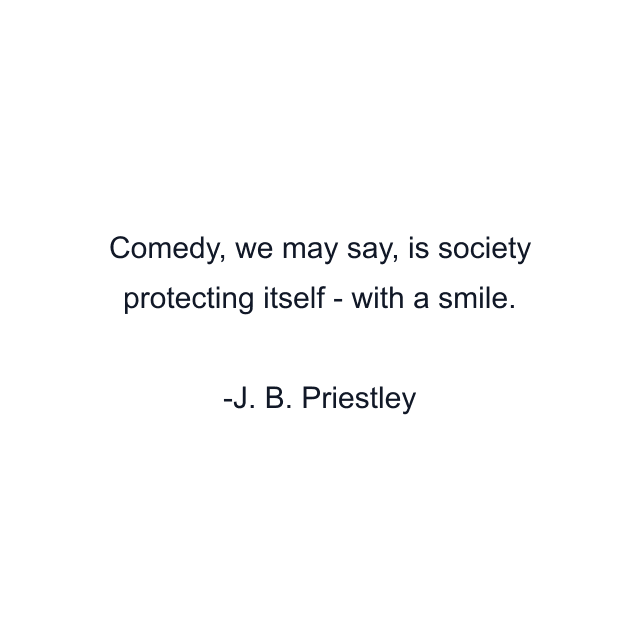 Comedy, we may say, is society protecting itself - with a smile.

-J. B. Priestley